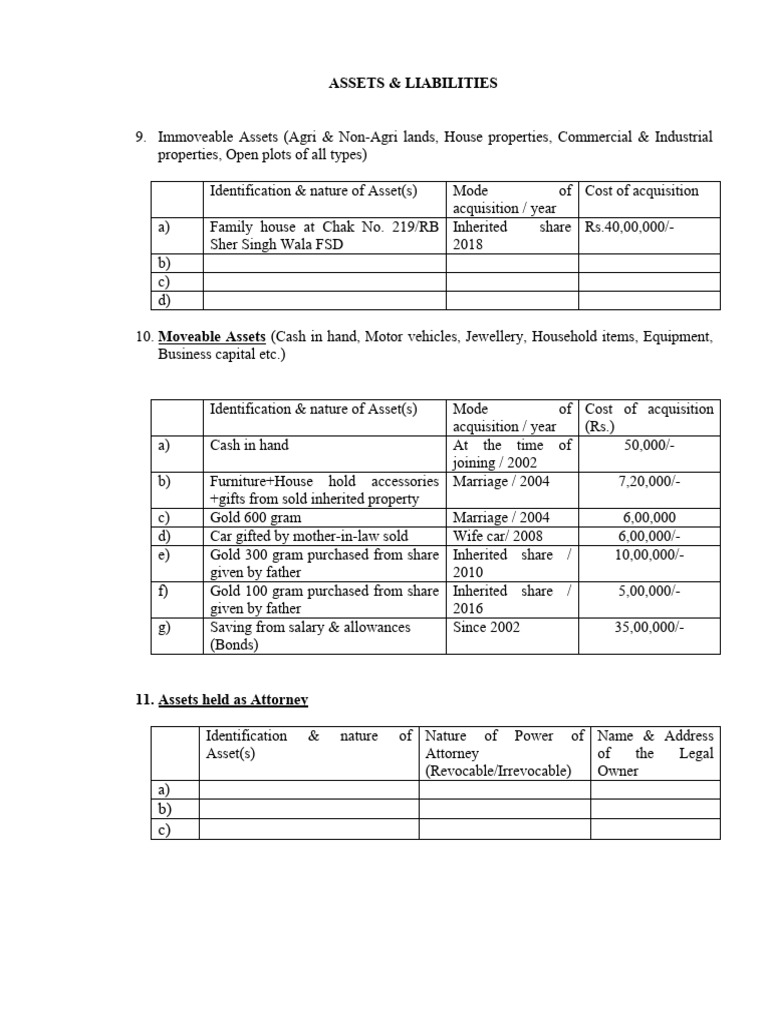 ASSETS & LIABILITIES

9. Immoveable Assets (Agri & Non-Agri lands, House properties, Commercial & Industrial properties, Open plots of all types)

| | Identification & nature of Asset(s) | Mode of acquisition / year | Cost of acquisition |
|---|---|---|---|
| a) | Family house at Chak No. 219/RB Sher Singh Wala FSD | Inherited share 2018 | Rs.40,00,000/- |
| b) | | | |
| c) | | | |
| d) | | | |

10. Moveable Assets (Cash in hand, Motor vehicles, Jewellery, Household items, Equipment, Business capital etc.)

| | Identification & nature of Asset(s) | Mode of acquisition / year | Cost of acquisition (Rs.) |
|---|---|---|---|
| a) | Cash in hand | At the time of joining / 2002 | 50,000/- |
| b) | Furniture+House hold accessories +gifts from sold inherited property | Marriage / 2004 | 7,20,000/- |
| c) | Gold 600 gram | Marriage / 2004 | 6,00,000 |
| d) | Car gifted by mother-in-law sold | Wife car/ 2008 | 6,00,000/- |
| e) | Gold 300 gram purchased from share given by father | Inherited share / 2010 | 10,00,000/- |
| f) | Gold 100 gram purchased from share given by father | Inherited share / 2016 | 5,00,000/- |
| g) | Saving from salary & allowances (Bonds) | Since 2002 | 35,00,000/- |

11. Assets held as Attorney

| | Identification & nature of Asset(s) | Nature of Power of Attorney (Revocable/Irrevocable) | Name & Address of the Legal Owner |
|---|---|---|---|
| a) | | | |
| b) | | | |
| c) | | | |